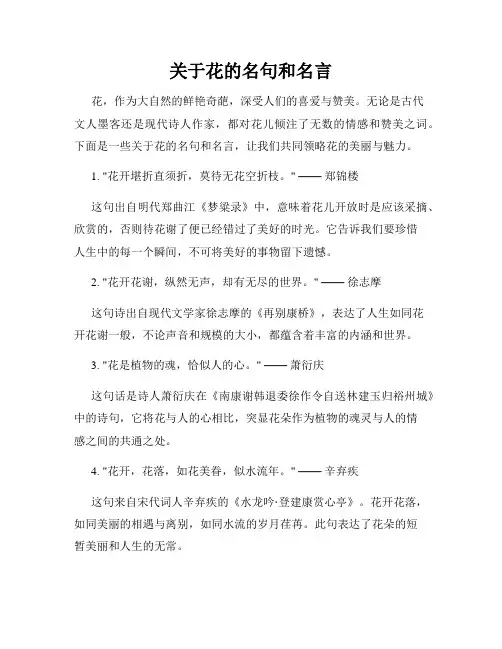 关于花的名句和名言

花，作为大自然的鲜艳奇葩，深受人们的喜爱与赞美。无论是古代文人墨客还是现代诗人作家，都对花儿倾注了无数的情感和赞美之词。下面是一些关于花的名句和名言，让我们共同领略花的美丽与魅力。

1. "花开堪折直须折，莫待无花空折枝。" —— 郑锦楼

这句出自明代郑曲江《梦梁录》中，意味着花儿开放时是应该采摘、欣赏的，否则待花谢了便已经错过了美好的时光。它告诉我们要珍惜人生中的每一个瞬间，不可将美好的事物留下遗憾。

2. "花开花谢，纵然无声，却有无尽的世界。" —— 徐志摩

这句诗出自现代文学家徐志摩的《再别康桥》，表达了人生如同花开花谢一般，不论声音和规模的大小，都蕴含着丰富的内涵和世界。

3. "花是植物的魂，恰似人的心。" —— 萧衍庆

这句话是诗人萧衍庆在《南康谢韩退委徐作令自送林建玉归裕州城》中的诗句，它将花与人的心相比，突显花朵作为植物的魂灵与人的情感之间的共通之处。

4. "花开，花落，如花美眷，似水流年。" —— 辛弃疾

这句来自宋代词人辛弃疾的《水龙吟·登建康赏心亭》。花开花落，如同美丽的相遇与离别，如同水流的岁月荏苒。此句表达了花朵的短暂美丽和人生的无常。